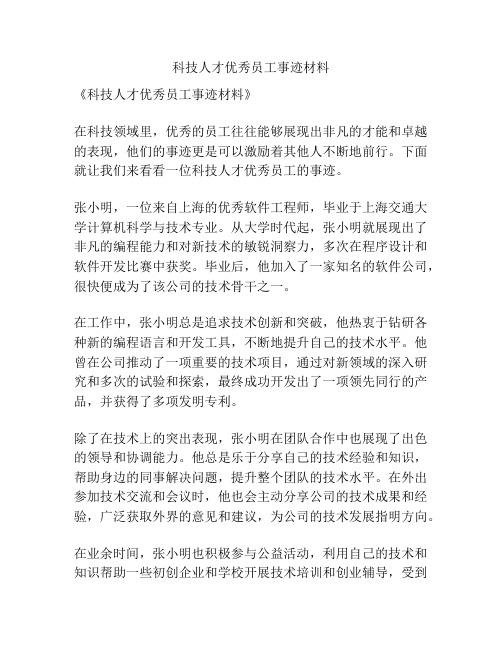 科技人才优秀员工事迹材料

《科技人才优秀员工事迹材料》

在科技领域里，优秀的员工往往能够展现出非凡的才能和卓越的表现，他们的事迹更是可以激励着其他人不断地前行。下面就让我们来看看一位科技人才优秀员工的事迹。

张小明，一位来自上海的优秀软件工程师，毕业于上海交通大学计算机科学与技术专业。从大学时代起，张小明就展现出了非凡的编程能力和对新技术的敏锐洞察力，多次在程序设计和软件开发比赛中获奖。毕业后，他加入了一家知名的软件公司，很快便成为了该公司的技术骨干之一。

在工作中，张小明总是追求技术创新和突破，他热衷于钻研各种新的编程语言和开发工具，不断地提升自己的技术水平。他曾在公司推动了一项重要的技术项目，通过对新领域的深入研究和多次的试验和探索，最终成功开发出了一项领先同行的产品，并获得了多项发明专利。

除了在技术上的突出表现，张小明在团队合作中也展现了出色的领导和协调能力。他总是乐于分享自己的技术经验和知识，帮助身边的同事解决问题，提升整个团队的技术水平。在外出参加技术交流和会议时，他也会主动分享公司的技术成果和经验，广泛获取外界的意见和建议，为公司的技术发展指明方向。

在业余时间，张小明也积极参与公益活动，利用自己的技术和知识帮助一些初创企业和学校开展技术培训和创业辅导，受到